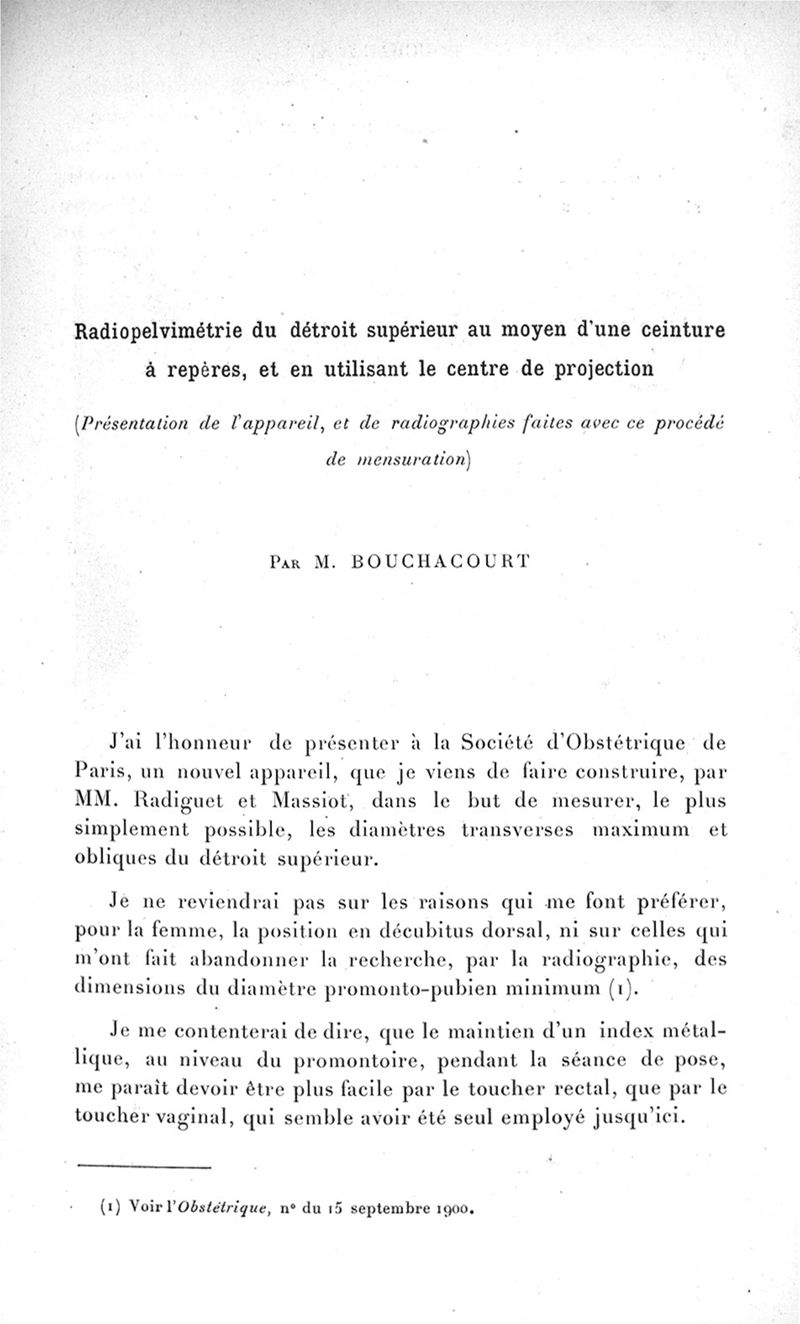 Radiopelvimétrie du détroit supérieur au moyen d'une ceinture à repères, et en utilisant le centre de projection

(Présentation de l'appareil, et de radiographies faites avec ce procédé de mensuration)

Par M. BOUCHACOURT

J'ai l'honneur de présenter à la Société d'Obstétrique de Paris, un nouvel appareil, que je viens de faire construire, par MM. Radiguet et Massiot, dans le but de mesurer, le plus simplement possible, les diamètres transverses maximum et obliques du détroit supérieur.

Je ne reviendrai pas sur les raisons qui me font préférer, pour la femme, la position en décubitus dorsal, ni sur celles qui m'ont fait abandonner la recherche, par la radiographie, des dimensions du diamètre promonto-pubien minimum (1).

Je me contenterai de dire, que le maintien d'un index métallique, au niveau du promontoire, pendant la séance de pose, me paraît devoir être plus facile par le toucher rectal, que par le toucher vaginal, qui semble avoir été seul employé jusqu'ici.

(1) Voir l'Obstétrique, n° du 15 septembre 1900.